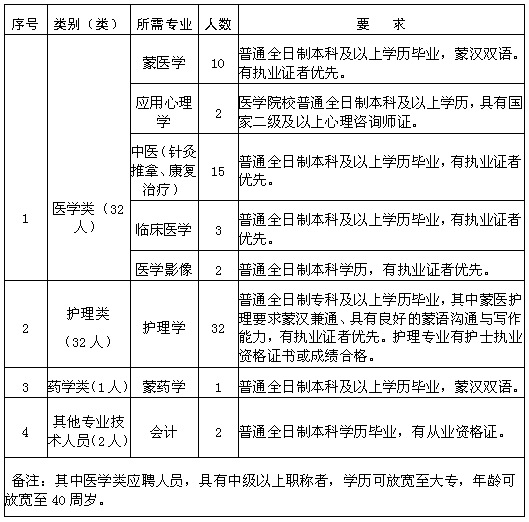 | 序号 | 类别（类） | 所需专业 | 人数 | 要　求 |
|---|---|---|---|---|
| 1 | 医学类（32人） | 蒙医学 | 10 | 普通全日制本科及以上学历毕业，蒙汉双语。有执业证者优先。 |
| | | 应用心理学 | 2 | 医学院校普通全日制本科及以上学历，具有国家二级及以上心理咨询师证。 |
| | | 中医（针灸推拿、康复治疗） | 15 | 普通全日制本科及以上学历毕业，有执业证者优先。 |
| | | 临床医学 | 3 | 普通全日制本科及以上学历毕业，有执业证者优先。 |
| | | 医学影像 | 2 | 普通全日制本科学历，有执业证者优先。 |
| 2 | 护理类（32人） | 护理学 | 32 | 普通全日制专科及以上学历毕业，其中蒙医护理要求蒙汉兼通、具有良好的蒙语沟通与写作能力，有执业证者优先。护理专业有护士执业资格证书或成绩合格。 |
| 3 | 药学类（1人） | 蒙药学 | 1 | 普通全日制本科及以上学历毕业，蒙汉双语。 |
| 4 | 其他专业技术人员（2人） | 会计 | 2 | 普通全日制本科学历毕业，有从业资格证。 |

备注：其中医学类应聘人员，具有中级以上职称者，学历可放宽至大专，年龄可放宽至40周岁。